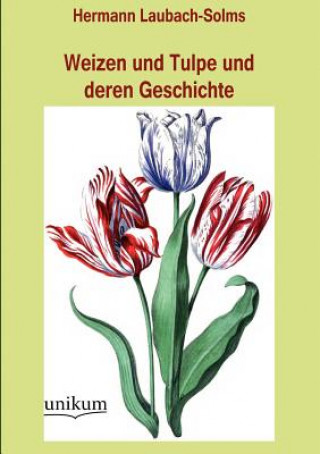 Hermann Laubach-Solms

Weizen und Tulpe und deren Geschichte

unikum